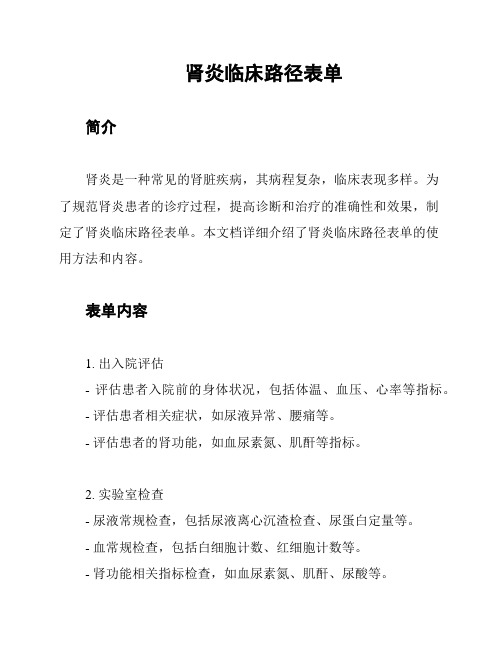 肾炎临床路径表单

简介

肾炎是一种常见的肾脏疾病，其病程复杂，临床表现多样。为了规范肾炎患者的诊疗过程，提高诊断和治疗的准确性和效果，制定了肾炎临床路径表单。本文档详细介绍了肾炎临床路径表单的使用方法和内容。

表单内容

1. 出入院评估
- 评估患者入院前的身体状况，包括体温、血压、心率等指标。
- 评估患者相关症状，如尿液异常、腰痛等。
- 评估患者的肾功能，如血尿素氮、肌酐等指标。

2. 实验室检查
- 尿液常规检查，包括尿液离心沉渣检查、尿蛋白定量等。
- 血常规检查，包括白细胞计数、红细胞计数等。
- 肾功能相关指标检查，如血尿素氮、肌酐、尿酸等。